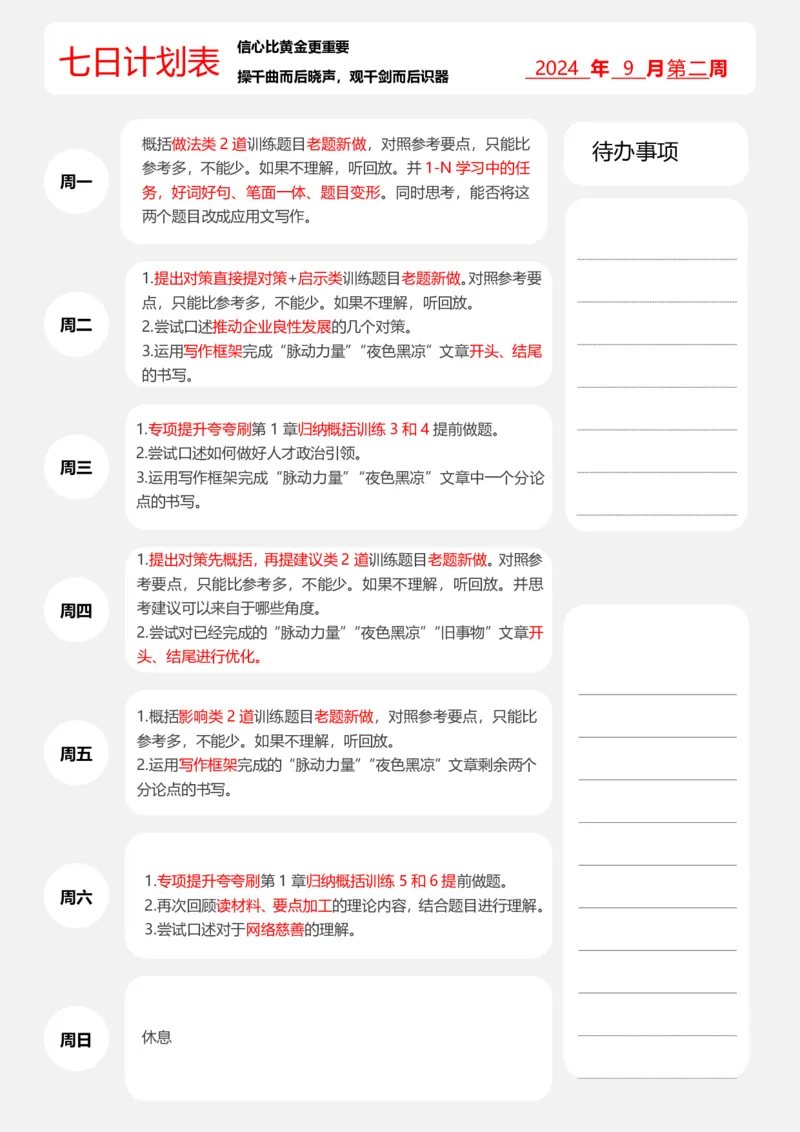 七日计划表

信心比黄金更重要
操千曲而后晓声，观千剑而后识器

2024 年 9 月第二周

周一
概括做法类 2 道训练题目老题新做，对照参考要点，只能比参考多，不能少。如果不理解，听回放。并 1-N 学习中的任务，好词好句、笔面一体、题目变形。同时思考，能否将这两个题目改成应用文写作。

周二
1.提出对策直接提对策+启示类训练题目老题新做。对照参考要点，只能比参考多，不能少。如果不理解，听回放。
2.尝试口述推动企业良性发展的几个对策。
3.运用写作框架完成“脉动力量”“夜色黑凉”文章开头、结尾的书写。

周三
1.专项提升夸夸刷第 1 章归纳概括训练 3 和 4 提前做题。
2.尝试口述如何做好人才政治引领。
3.运用写作框架完成“脉动力量”“夜色黑凉”文章中一个分论点的书写。

周四
1.提出对策先概括，再提建议类 2 道训练题目老题新做。对照参考要点，只能比参考多，不能少。如果不理解，听回放。并思考建议可以来自于哪些角度。
2.尝试对已经完成的“脉动力量”“夜色黑凉”“旧事物”文章开头、结尾进行优化。

周五
1.概括影响类 2 道训练题目老题新做，对照参考要点，只能比参考多，不能少。如果不理解，听回放。
2.运用写作框架完成的“脉动力量”“夜色黑凉”文章剩余两个分论点的书写。

周六
1.专项提升夸夸刷第 1 章归纳概括训练 5 和 6 提前做题。
2.再次回顾读材料、要点加工的理论内容，结合题目进行理解。
3.尝试口述对于网络慈善的理解。

周日
休息

待办事项